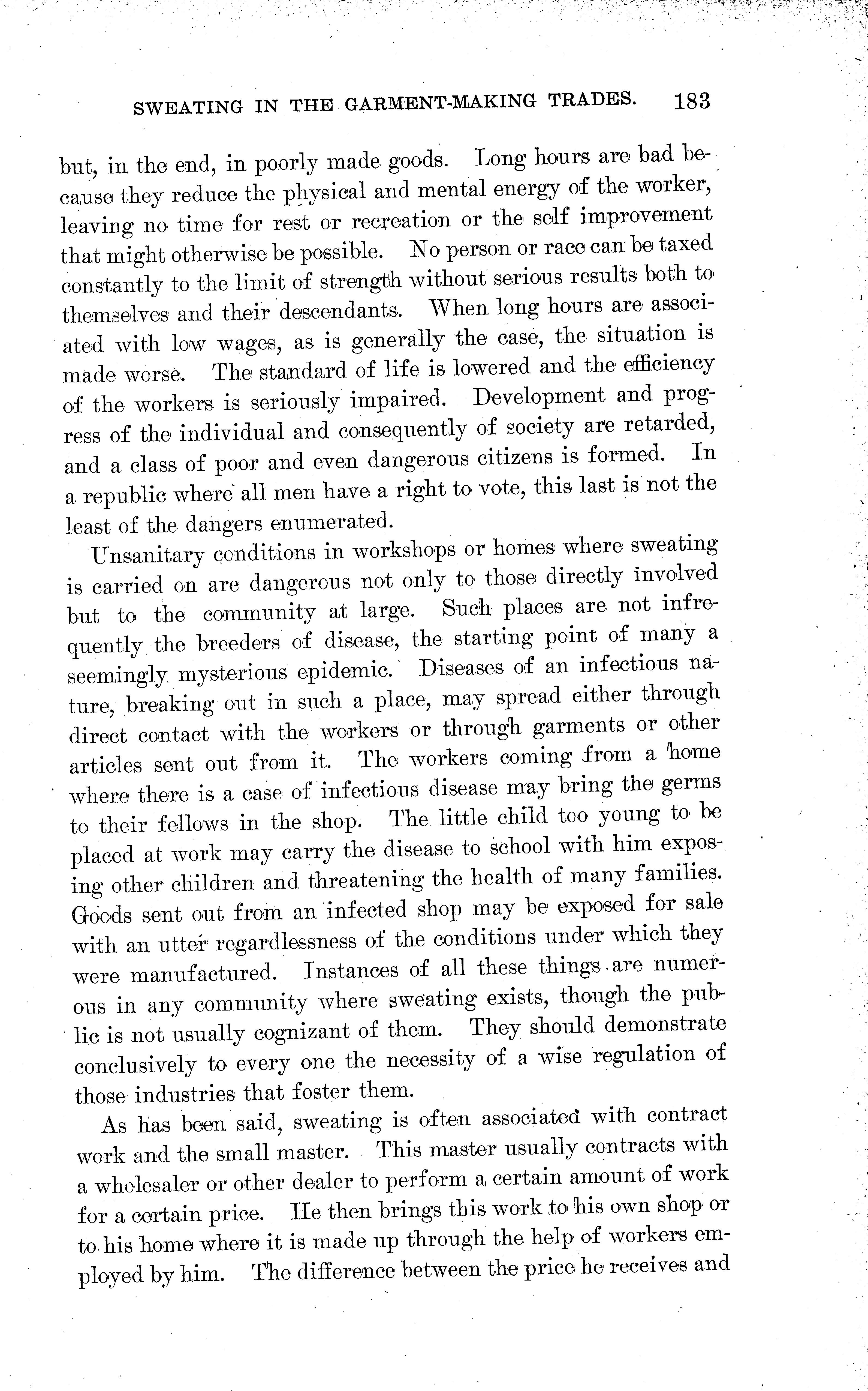 SWEATING IN THE GARMENT-MAKING TRADES. 183

but, in the end, in poorly made goods. Long hours are bad because they reduce the physical and mental energy of the worker, leaving no time for rest or recreation or the self improvement that might otherwise be possible. No person or race can be taxed constantly to the limit of strength without serious results both to themselves and their descendants. When long hours are associated with low wages, as is generally the case, the situation is made worse. The standard of life is lowered and the efficiency of the workers is seriously impaired. Development and progress of the individual and consequently of society are retarded, and a class of poor and even dangerous citizens is formed. In a republic where all men have a right to vote, this last is not the least of the dangers enumerated.

Unsanitary conditions in workshops or homes where sweating is carried on are dangerous not only to those directly involved but to the community at large. Such places are not infrequently the breeders of disease, the starting point of many a seemingly mysterious epidemic. Diseases of an infectious nature, breaking out in such a place, may spread either through direct contact with the workers or through garments or other articles sent out from it. The workers coming from a home where there is a case of infectious disease may bring the germs to their fellows in the shop. The little child too young to be placed at work may carry the disease to school with him exposing other children and threatening the health of many families. Goods sent out from an infected shop may be exposed for sale with an utter regardlessness of the conditions under which they were manufactured. Instances of all these things are numerous in any community where sweating exists, though the public is not usually cognizant of them. They should demonstrate conclusively to every one the necessity of a wise regulation of those industries that foster them.

As has been said, sweating is often associated with contract work and the small master. This master usually contracts with a wholesaler or other dealer to perform a certain amount of work for a certain price. He then brings this work to his own shop or to his home where it is made up through the help of workers employed by him. The difference between the price he receives and